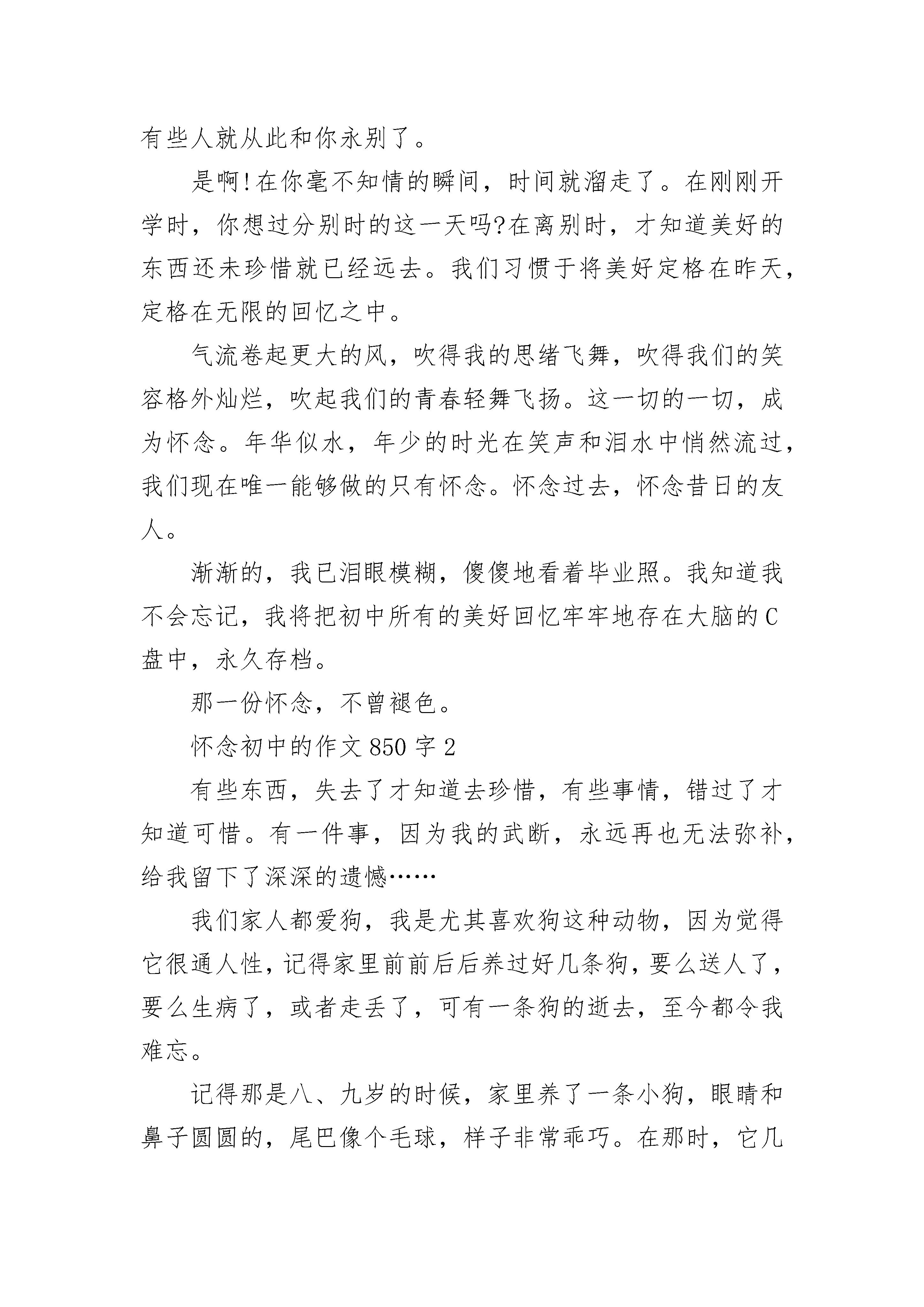 有些人就从此和你永别了。

是啊!在你毫不知情的瞬间，时间就溜走了。在刚刚开学时，你想过分别时的这一天吗?在离别时，才知道美好的东西还未珍惜就已经远去。我们习惯于将美好定格在昨天，定格在无限的回忆之中。

气流卷起更大的风，吹得我的思绪飞舞，吹得我们的笑容格外灿烂，吹起我们的青春轻舞飞扬。这一切的一切，成为怀念。年华似水，年少的时光在笑声和泪水中悄然流过，我们现在唯一能够做的只有怀念。怀念过去，怀念昔日的友人。

渐渐的，我已泪眼模糊，傻傻地看着毕业照。我知道我不会忘记，我将把初中所有的美好回忆牢牢地存在大脑的C盘中，永久存档。

那一份怀念，不曾褪色。

怀念初中的作文850字2

有些东西，失去了才知道去珍惜，有些事情，错过了才知道可惜。有一件事，因为我的武断，永远再也无法弥补，给我留下了深深的遗憾……

我们家人都爱狗，我是尤其喜欢狗这种动物，因为觉得它很通人性，记得家里前前后后养过好几条狗，要么送人了，要么生病了，或者走丢了，可有一条狗的逝去，至今都令我难忘。

记得那是八、九岁的时候，家里养了一条小狗，眼睛和鼻子圆圆的，尾巴像个毛球，样子非常乖巧。在那时，它几